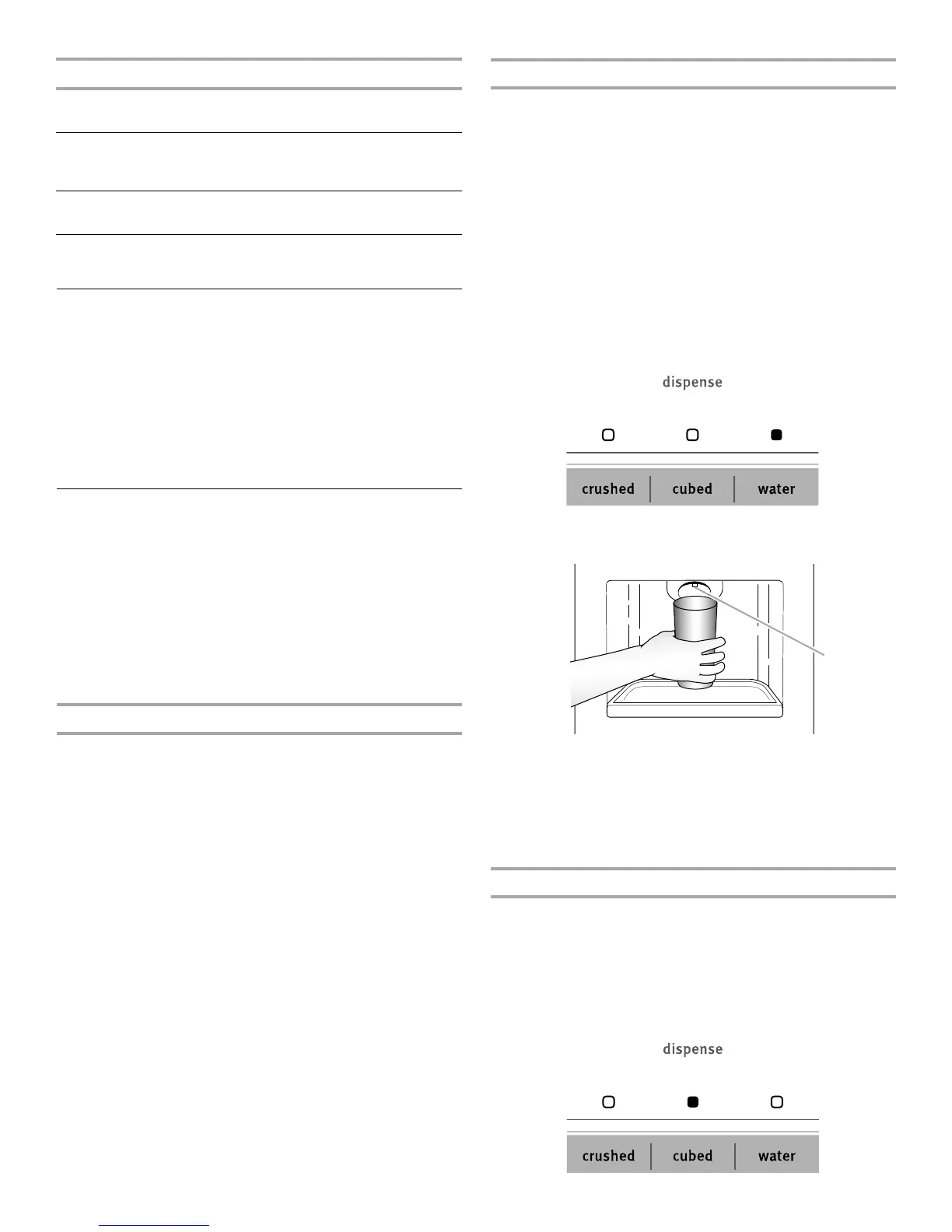 dispense

crushed
cubed
water

dispense

crushed
cubed
water